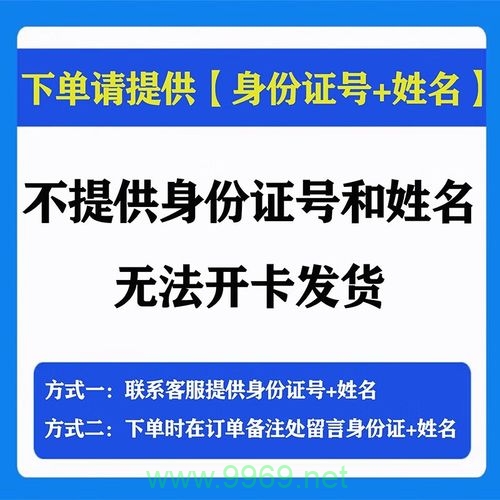 下单请提供【身份证号+姓名】

不提供身份证号和姓名
无法开卡发货

方式一：联系客服提供身份证号+姓名
方式二：下单时在订单备注处留言身份证+姓名

www.9969.net